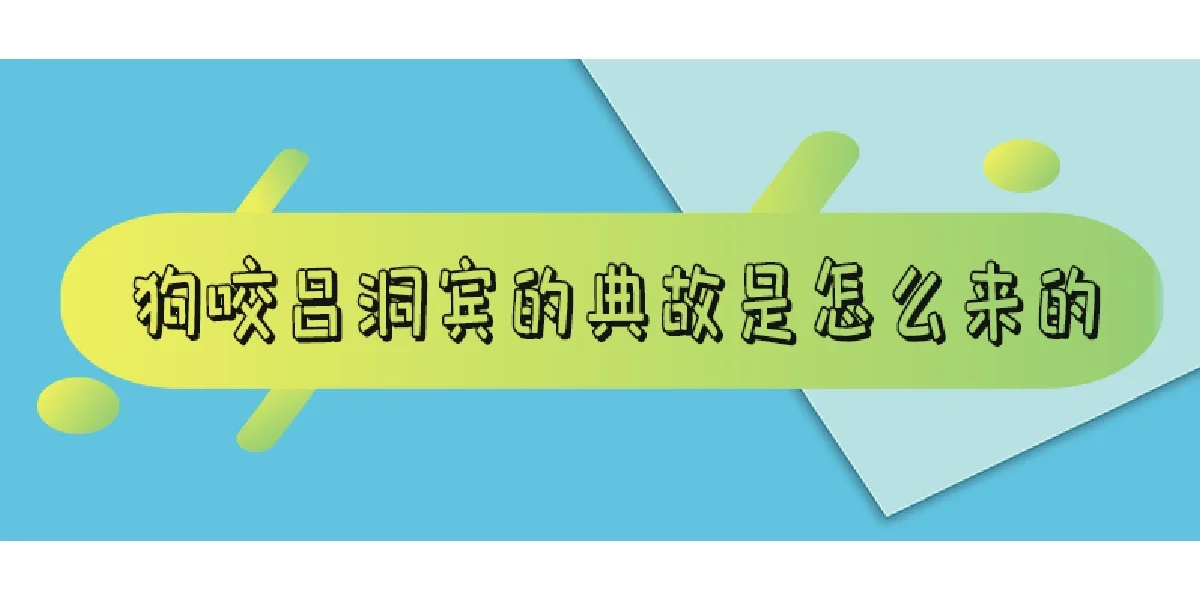 狗咬吕洞宾的典故是怎么来的